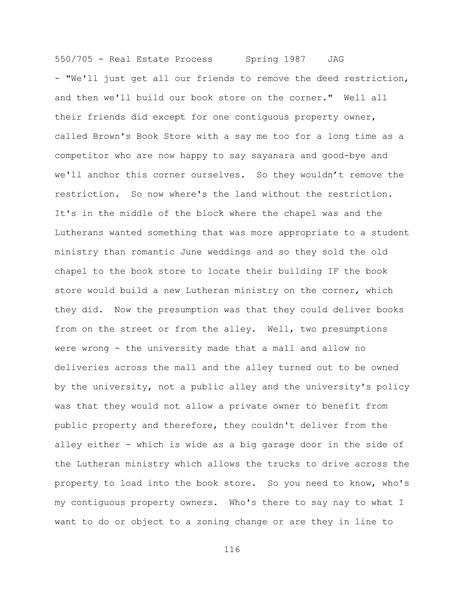 550/705 - Real Estate Process      Spring 1987    JAG

- "We'll just get all our friends to remove the deed restriction, and then we'll build our book store on the corner." Well all their friends did except for one contiguous property owner, called Brown's Book Store with a say me too for a long time as a competitor who are now happy to say sayanara and good-bye and we'll anchor this corner ourselves. So they wouldn't remove the restriction. So now where's the land without the restriction. It's in the middle of the block where the chapel was and the Lutherans wanted something that was more appropriate to a student ministry than romantic June weddings and so they sold the old chapel to the book store to locate their building IF the book store would build a new Lutheran ministry on the corner, which they did. Now the presumption was that they could deliver books from on the street or from the alley. Well, two presumptions were wrong - the university made that a mall and allow no deliveries across the mall and the alley turned out to be owned by the university, not a public alley and the university's policy was that they would not allow a private owner to benefit from public property and therefore, they couldn't deliver from the alley either - which is wide as a big garage door in the side of the Lutheran ministry which allows the trucks to drive across the property to load into the book store. So you need to know, who's my contiguous property owners. Who's there to say nay to what I want to do or object to a zoning change or are they in line to

116